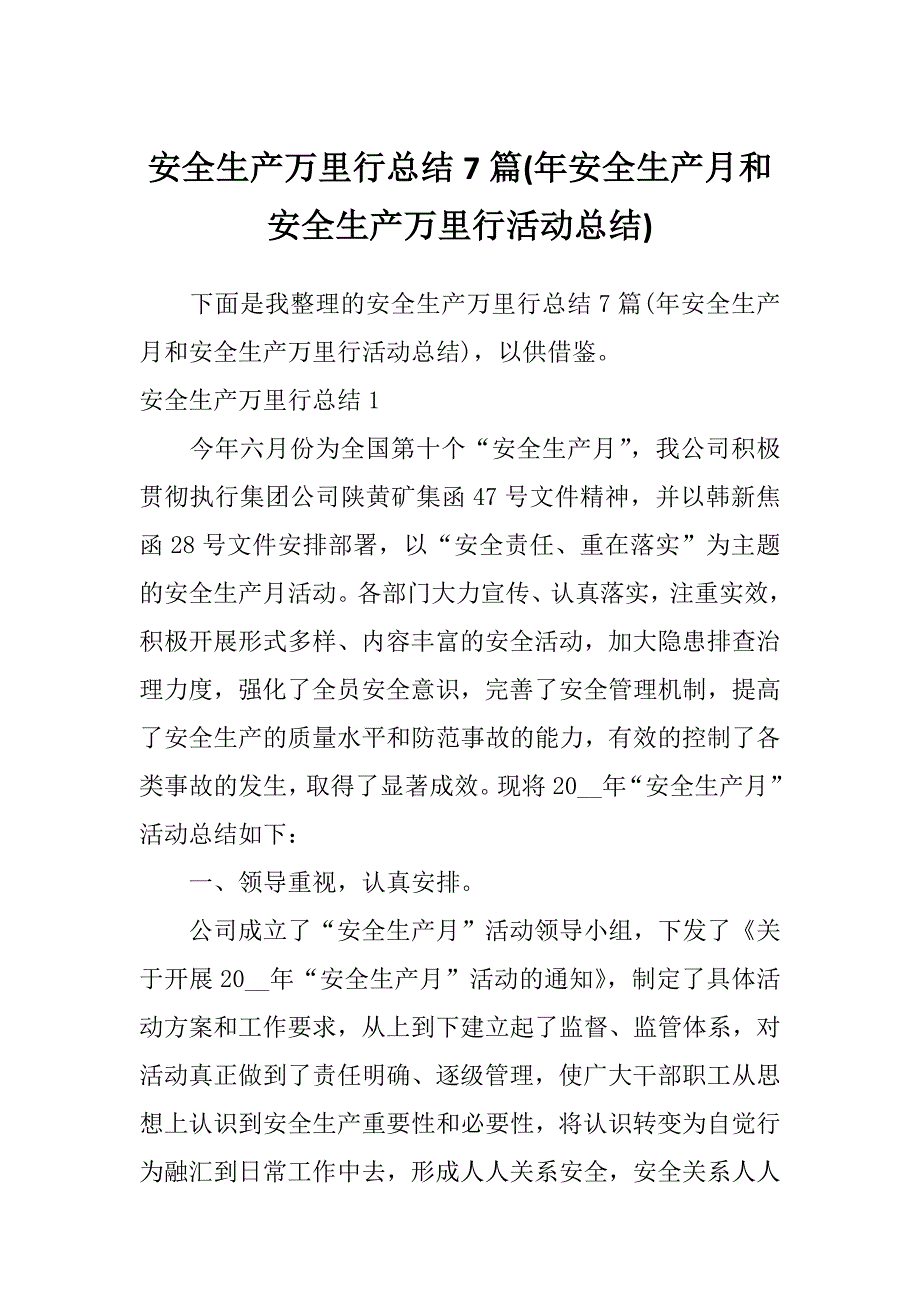 安全生产万里行总结7篇(年安全生产月和安全生产万里行活动总结)

下面是我整理的安全生产万里行总结7篇(年安全生产月和安全生产万里行活动总结)，以供借鉴。

安全生产万里行总结1

今年六月份为全国第十个“安全生产月”，我公司积极贯彻执行集团公司陕黄矿集函47号文件精神，并以韩新焦函28号文件安排部署，以“安全责任、重在落实”为主题的安全生产月活动。各部门大力宣传、认真落实，注重实效，积极开展形式多样、内容丰富的安全活动，加大隐患排查治理力度，强化了全员安全意识，完善了安全管理机制，提高了安全生产的质量水平和防范事故的能力，有效的控制了各类事故的发生，取得了显著成效。现将20__年“安全生产月”活动总结如下：

一、领导重视，认真安排。

公司成立了“安全生产月”活动领导小组，下发了《关于开展20__年“安全生产月”活动的通知》，制定了具体活动方案和工作要求，从上到下建立起了监督、监管体系，对活动真正做到了责任明确、逐级管理，使广大干部职工从思想上认识到安全生产重要性和必要性，将认识转变为自觉行为融汇到日常工作中去，形成人人关系安全，安全关系人人